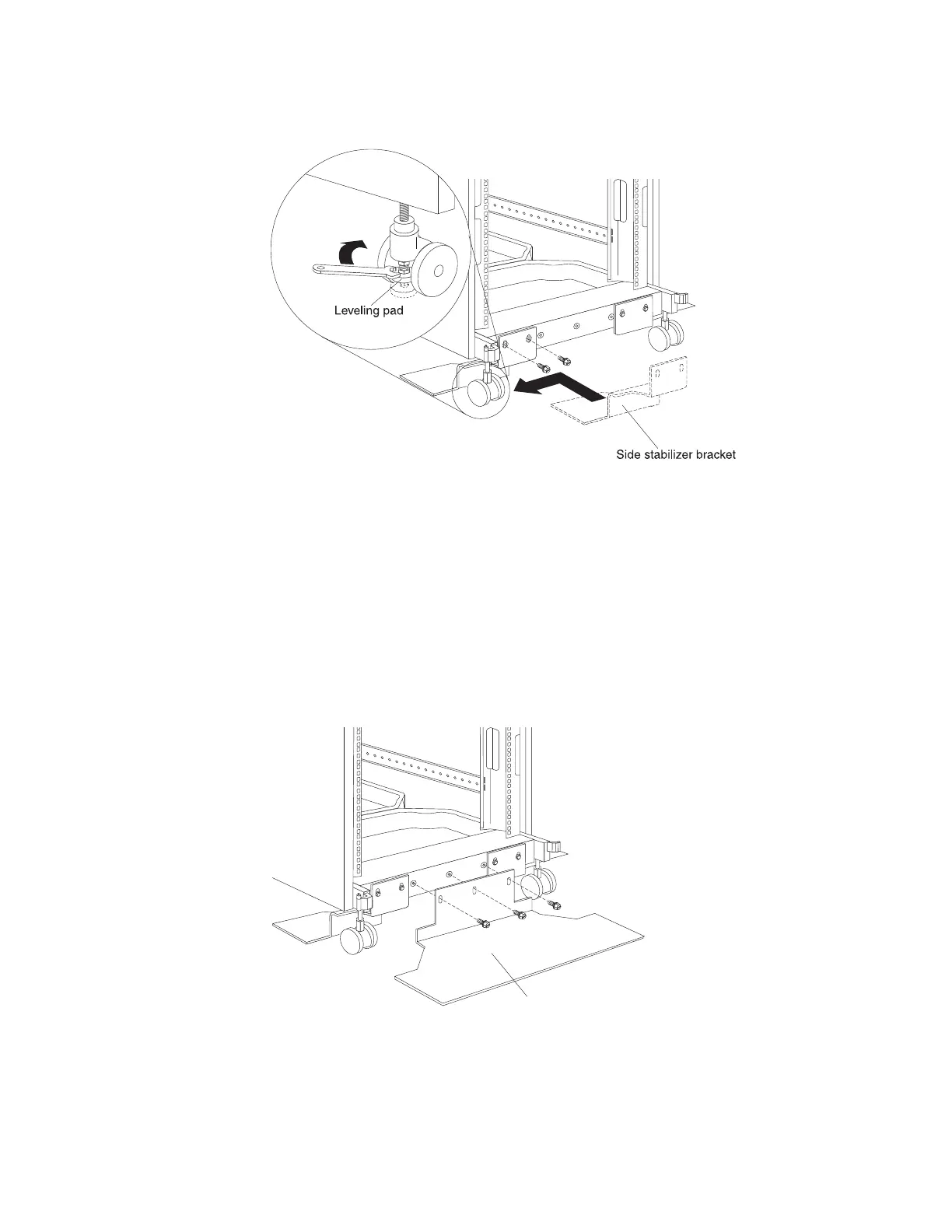 Leveling pad

Side stabilizer bracket